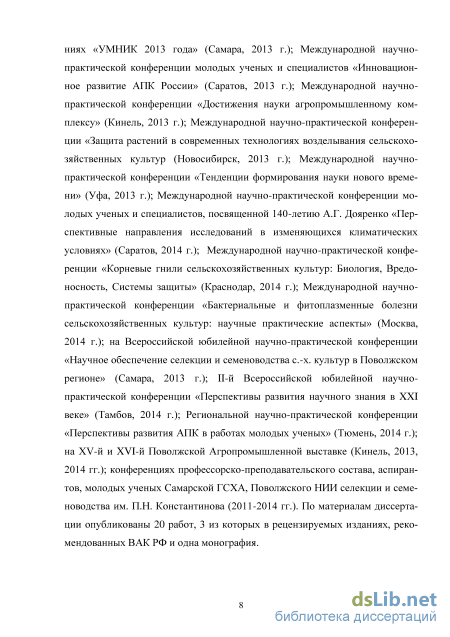 ниях «УМНИК 2013 года» (Самара, 2013 г.); Международной научно-практической конференции молодых ученых и специалистов «Инновационное развитие АПК России» (Саратов, 2013 г.); Международной научно-практической конференции «Достижения науки агропромышленному комплексу» (Кинель, 2013 г.); Международной научно-практической конференции «Защита растений в современных технологиях возделывания сельскохозяйственных культур (Новосибирск, 2013 г.); Международной научно-практической конференции «Тенденции формирования науки нового времени» (Уфа, 2013 г.); Международной научно-практической конференции молодых ученых и специалистов, посвященной 140-летию А.Г. Дояренко «Перспективные направления исследований в изменяющихся климатических условиях» (Саратов, 2014 г.); Международной научно-практической конференции «Корневые гнили сельскохозяйственных культур: Биология, Вредоносность, Системы защиты» (Краснодар, 2014 г.); Международной научно-практической конференции «Бактериальные и фитоплазменные болезни сельскохозяйственных культур: научные практические аспекты» (Москва, 2014 г.); на Всероссийской юбилейной научно-практической конференции «Научное обеспечение селекции и семеноводства с.-х. культур в Поволжском регионе» (Самара, 2013 г.); II-й Всероссийской юбилейной научно-практической конференции «Перспективы развития научного знания в XXI веке» (Тамбов, 2014 г.); Региональной научно-практической конференции «Перспективы развития АПК в работах молодых ученых» (Тюмень, 2014 г.); на XV-й и XVI-й Поволжской Агропромышленной выставке (Кинель, 2013, 2014 гг.); конференциях профессорско-преподавательского состава, аспирантов, молодых ученых Самарской ГСХА, Поволжского НИИ селекции и семеноводства им. П.Н. Константинова (2011-2014 гг.). По материалам диссертации опубликованы 20 работ, 3 из которых в рецензируемых изданиях, рекомендованных ВАК РФ и одна монография.

8

dsLib.net
библиотека диссертаций